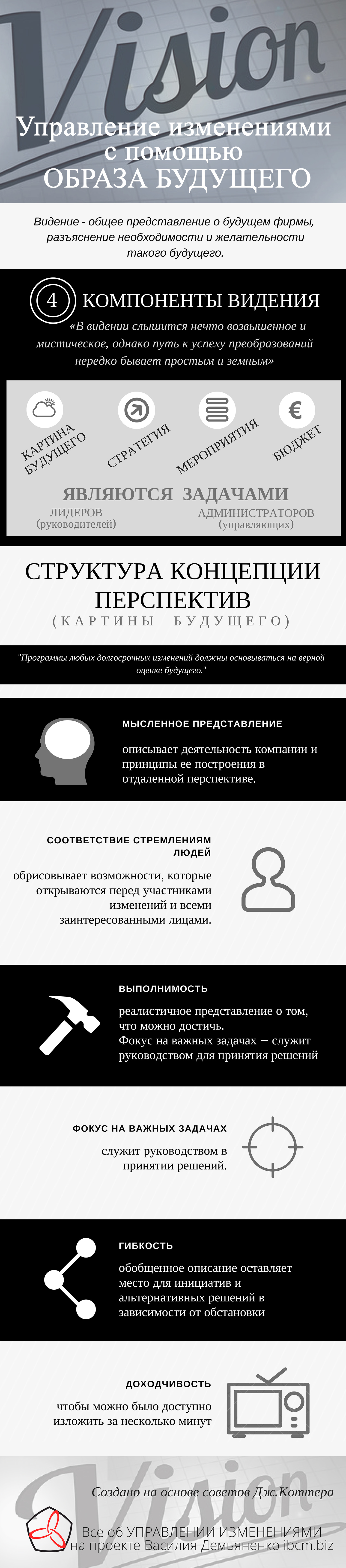 Vision

Управление изменениями с помощью ОБРАЗА БУДУЩЕГО

Видение - общее представление о будущем фирмы, разъяснение необходимости и желательности такого будущего.

4 КОМПОНЕНТЫ ВИДЕНИЯ

«В видении слышится нечто возвышенное и мистическое, однако путь к успеху преобразований нередко бывает простым и земным»

КАРТИНА БУДУЩЕГО
СТРАТЕГИЯ
МЕРОПРИЯТИЯ
БЮДЖЕТ

ЯВЛЯЮТСЯ ЗАДАЧАМИ
ЛИДЕРОВ (руководителей)
АДМИНИСТРАТОРОВ (управляющих)

СТРУКТУРА КОНЦЕПЦИИ ПЕРСПЕКТИВ
(КАРТИНЫ БУДУЩЕГО)

"Программы любых долгосрочных изменений должны основываться на верной оценке будущего."

МЫСЛЕННОЕ ПРЕДСТАВЛЕНИЕ
описывает деятельность компании и принципы ее построения в отдаленной перспективе.

СООТВЕТСТВИЕ СТРЕМЛЕНИЯМ ЛЮДЕЙ
обрисовывает возможности, которые открываются перед участниками изменений и всеми заинтересованными лицами.

ВЫПОЛНИМОСТЬ
реалистичное представление о том, что можно достичь.
Фокус на важных задачах – служит руководством для принятия решений

ФОКУС НА ВАЖНЫХ ЗАДАЧАХ
служит руководством в принятии решений.

ГИБКОСТЬ
обобщенное описание оставляет место для инициатив и альтернативных решений в зависимости от обстановки

ДОХОДЧИВОСТЬ
чтобы можно было доступно изложить за несколько минут

Vision

Создано на основе советов Дж.Коттера

Все об УПРАВЛЕНИИ ИЗМЕНЕНИЯМИ
на проекте Василия Демьяненко ibcm.biz